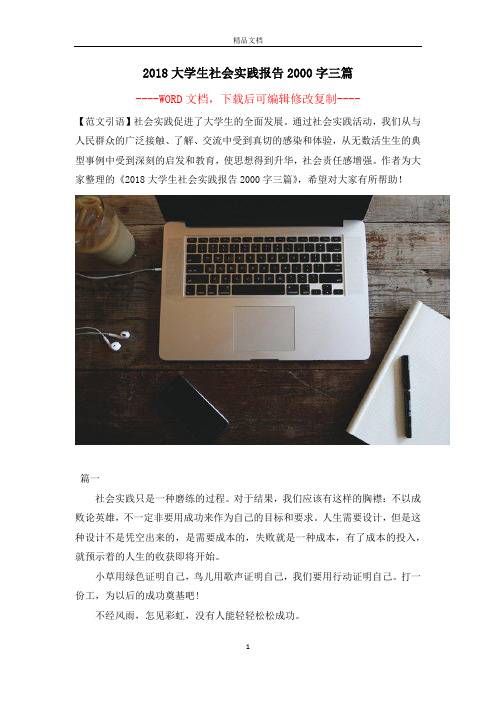 精品文档

2018 大学生社会实践报告 2000 字三篇

----WORD 文档，下载后可编辑修改复制----

【范文引语】社会实践促进了大学生的全面发展。通过社会实践活动，我们从与人民群众的广泛接触、了解、交流中受到真切的感染和体验，从无数活生生的典型事例中受到深刻的启发和教育，使思想得到升华，社会责任感增强。作者为大家整理的《2018 大学生社会实践报告 2000 字三篇》，希望对大家有所帮助！

篇一

社会实践只是一种磨练的过程。对于结果，我们应该有这样的胸襟：不以成败论英雄，不一定非要用成功来作为自己的目标和要求。人生需要设计，但是这种设计不是凭空出来的，是需要成本的，失败就是一种成本，有了成本的投入，就预示着的人生的收获即将开始。

小草用绿色证明自己，鸟儿用歌声证明自己，我们要用行动证明自己。打一份工，为以后的成功奠基吧！

不经风雨，怎见彩虹，没有人能轻轻松松成功。

1